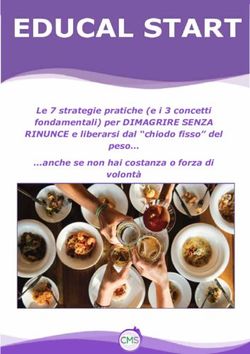 EDUCAL START

Le 7 strategie pratiche (e i 3 concetti fondamentali) per DIMAGRIRE SENZA RINUNCE e liberarsi dal "chiodo fisso" del peso...

...anche se non hai costanza o forza di volontà

CMS